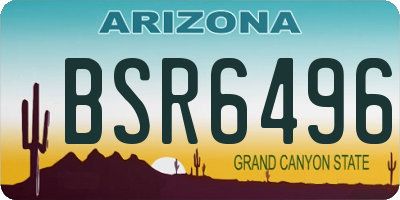 ARIZONA

BSR6496

GRAND CANYON STATE